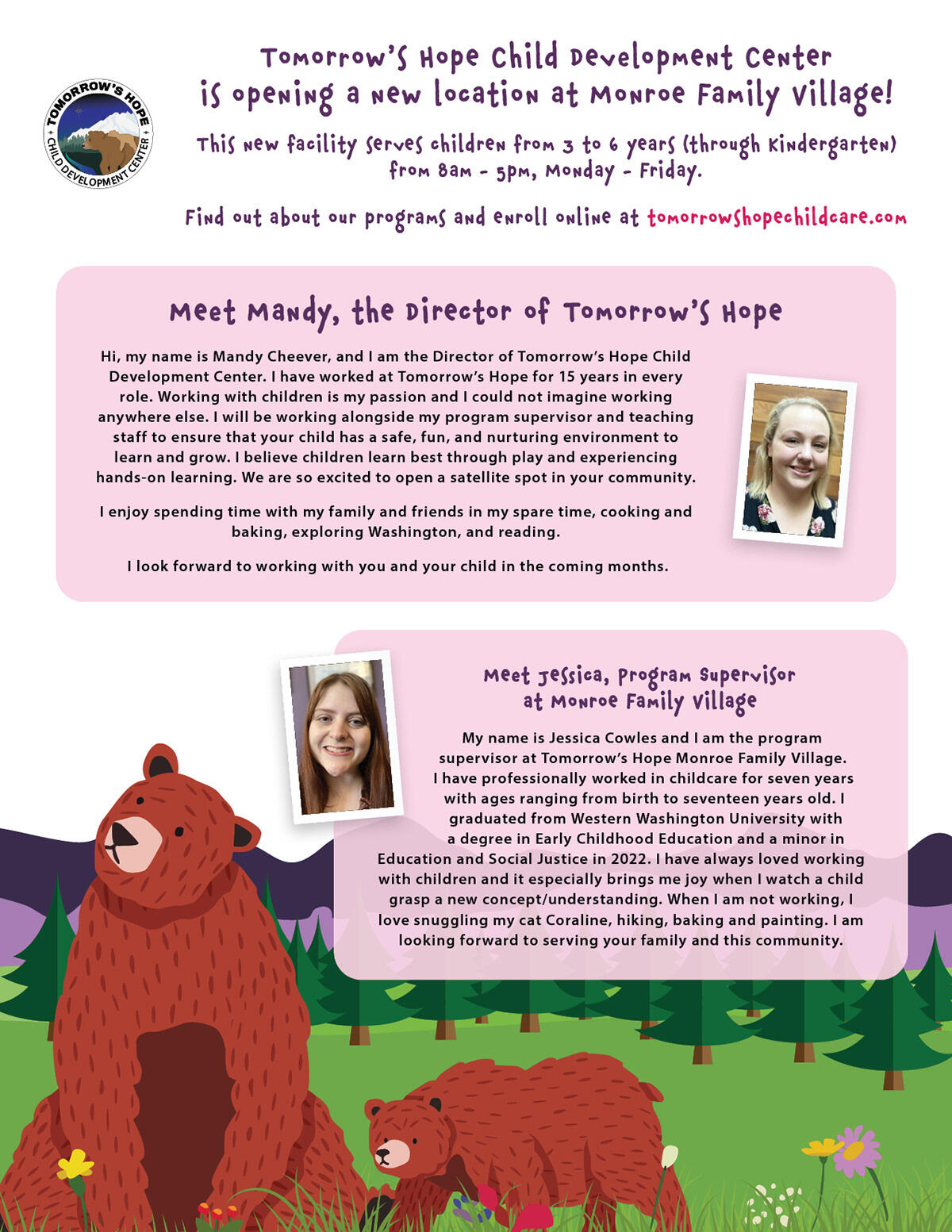 TOMORROW'S HOPE
CHILD DEVELOPMENT CENTER

Tomorrow's Hope Child Development Center is opening a new location at Monroe Family Village!

This new facility serves children from 3 to 6 years (through Kindergarten) from 8am - 5pm, Monday - Friday.

Find out about our programs and enroll online at tomorrowshopechildcare.com

Meet Mandy, the Director of Tomorrow's Hope

Hi, my name is Mandy Cheever, and I am the Director of Tomorrow's Hope Child Development Center. I have worked at Tomorrow's Hope for 15 years in every role. Working with children is my passion and I could not imagine working anywhere else. I will be working alongside my program supervisor and teaching staff to ensure that your child has a safe, fun, and nurturing environment to learn and grow. I believe children learn best through play and experiencing hands-on learning. We are so excited to open a satellite spot in your community.

I enjoy spending time with my family and friends in my spare time, cooking and baking, exploring Washington, and reading.

I look forward to working with you and your child in the coming months.

Meet Jessica, Program Supervisor at Monroe Family Village

My name is Jessica Cowles and I am the program supervisor at Tomorrow's Hope Monroe Family Village. I have professionally worked in childcare for seven years with ages ranging from birth to seventeen years old. I graduated from Western Washington University with a degree in Early Childhood Education and a minor in Education and Social Justice in 2022. I have always loved working with children and it especially brings me joy when I watch a child grasp a new concept/understanding. When I am not working, I love snuggling my cat Coraline, hiking, baking and painting. I am looking forward to serving your family and this community.